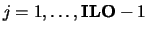 $j = 1, \ldots, \mathbf{ILO} - 1$